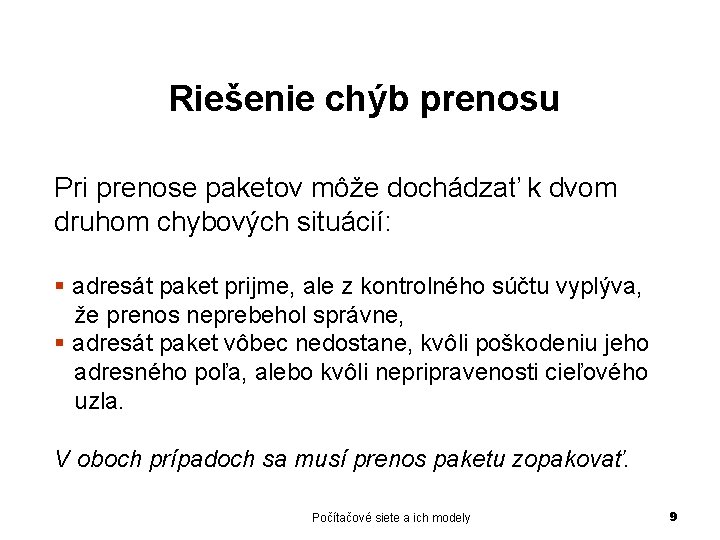 Riešenie chýb prenosu

Pri prenose paketov môže dochádzať k dvom druhom chybových situácií:

▪ adresát paket prijme, ale z kontrolného súčtu vyplýva, že prenos neprebehol správne,
▪ adresát paket vôbec nedostane, kvôli poškodeniu jeho adresného poľa, alebo kvôli nepripravenosti cieľového uzla.

V oboch prípadoch sa musí prenos paketu zopakovať.

Počítačové siete a ich modely

9